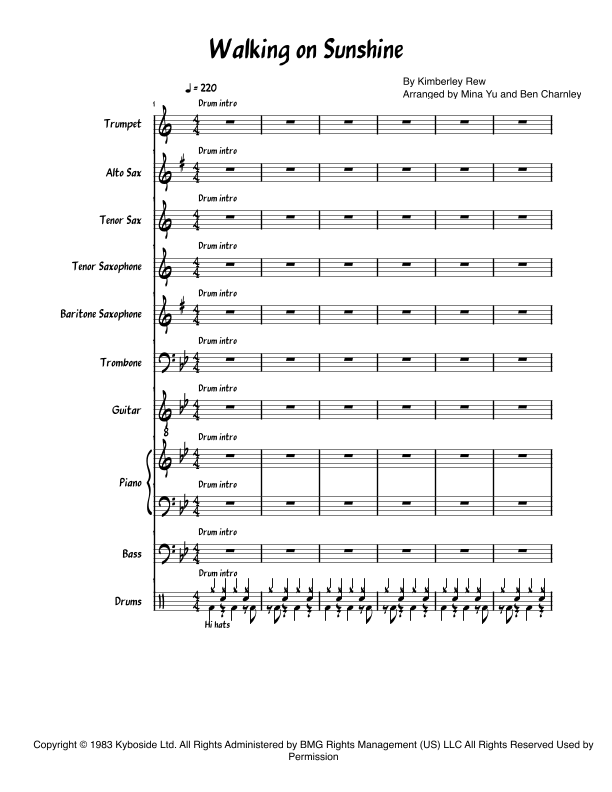 Walking on Sunshine

By Kimberley Rew
Arranged by Mina Yu and Ben Charnley

♩ = 220

1

Drum intro
Trumpet

Drum intro
Alto Sax

Drum intro
Tenor Sax

Drum intro
Tenor Saxophone

Drum intro
Baritone Saxophone

Drum intro
Trombone

Drum intro
Guitar

Drum intro
Piano
Drum intro

Drum intro
Bass

Drum intro
Drums
Hi hats

Copyright © 1983 Kyboside Ltd. All Rights Administered by BMG Rights Management (US) LLC All Rights Reserved Used by Permission